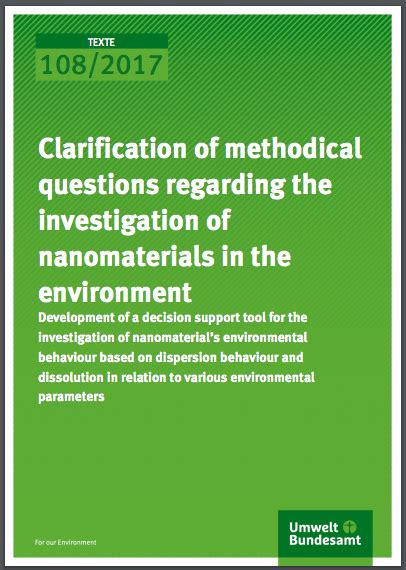 TEXTE
108/2017

Clarification of methodical questions regarding the investigation of nanomaterials in the environment

Development of a decision support tool for the investigation of nanomaterial's environmental behaviour based on dispersion behaviour and dissolution in relation to various environmental parameters

For our Environment

Umwelt Bundesamt